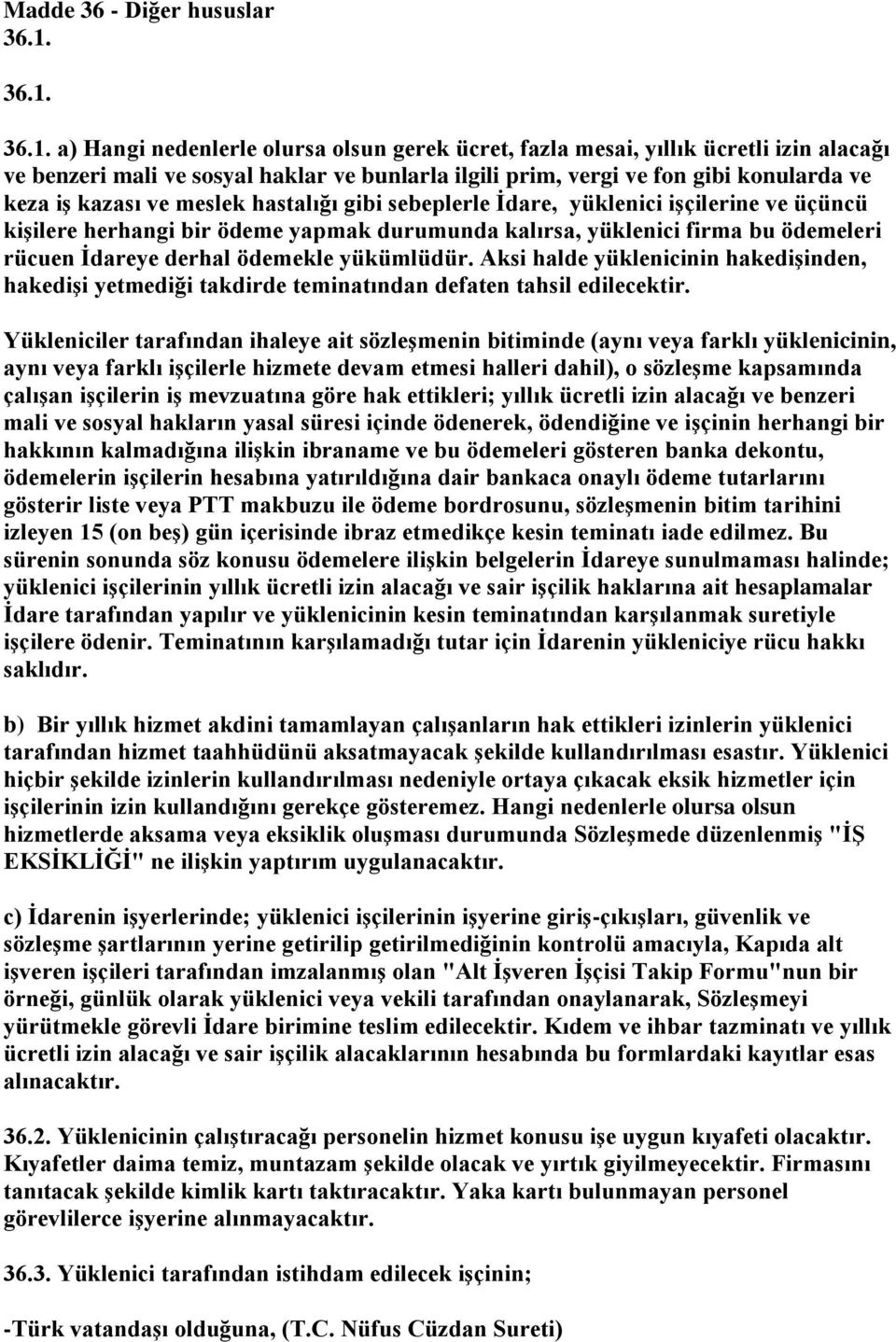 Madde 36 - Diğer hususlar
36.1.

36.1.

36.1. a) Hangi nedenlerle olursa olsun gerek ücret, fazla mesai, yıllık ücretli izin alacağı ve benzeri mali ve sosyal haklar ve bunlarla ilgili prim, vergi ve fon gibi konularda ve keza iş kazası ve meslek hastalığı gibi sebeplerle İdare, yüklenici işçilerine ve üçüncü kişilere herhangi bir ödeme yapmak durumunda kalırsa, yüklenici firma bu ödemeleri rücuen İdareye derhal ödemekle yükümlüdür. Aksi halde yüklenicinin hakedişinden, hakedişi yetmediği takdirde teminatından defaten tahsil edilecektir.

Yükleniciler tarafından ihaleye ait sözleşmenin bitiminde (aynı veya farklı yüklenicinin, aynı veya farklı işçilerle hizmete devam etmesi halleri dahil), o sözleşme kapsamında çalışan işçilerin iş mevzuatına göre hak ettikleri; yıllık ücretli izin alacağı ve benzeri mali ve sosyal hakların yasal süresi içinde ödenerek, ödendiğine ve işçinin herhangi bir hakkının kalmadığına ilişkin ibraname ve bu ödemeleri gösteren banka dekontu, ödemelerin işçilerin hesabına yatırıldığına dair bankaca onaylı ödeme tutarlarını gösterir liste veya PTT makbuzu ile ödeme bordrosunu, sözleşmenin bitim tarihini izleyen 15 (on beş) gün içerisinde ibraz etmedikçe kesin teminatı iade edilmez. Bu sürenin sonunda söz konusu ödemelere ilişkin belgelerin İdareye sunulmaması halinde; yüklenici işçilerinin yıllık ücretli izin alacağı ve sair işçilik haklarına ait hesaplamalar İdare tarafından yapılır ve yüklenicinin kesin teminatından karşılanmak suretiyle işçilere ödenir. Teminatının karşılamadığı tutar için İdarenin yükleniciye rücu hakkı saklıdır.

b) Bir yıllık hizmet akdini tamamlayan çalışanların hak ettikleri izinlerin yüklenici tarafından hizmet taahhüdünü aksatmayacak şekilde kullandırılması esastır. Yüklenici hiçbir şekilde izinlerin kullandırılması nedeniyle ortaya çıkacak eksik hizmetler için işçilerinin izin kullandığını gerekçe gösteremez. Hangi nedenlerle olursa olsun hizmetlerde aksama veya eksiklik oluşması durumunda Sözleşmede düzenlenmiş "İŞ EKSİKLİĞİ" ne ilişkin yaptırım uygulanacaktır.

c) İdarenin işyerlerinde; yüklenici işçilerinin işyerine giriş-çıkışları, güvenlik ve sözleşme şartlarının yerine getirilip getirilmediğinin kontrolü amacıyla, Kapıda alt işveren işçileri tarafından imzalanmış olan "Alt İşveren İşçisi Takip Formu"nun bir örneği, günlük olarak yüklenici veya vekili tarafından onaylanarak, Sözleşmeyi yürütmekle görevli İdare birimine teslim edilecektir. Kıdem ve ihbar tazminatı ve yıllık ücretli izin alacağı ve sair işçilik alacaklarının hesabında bu formlardaki kayıtlar esas alınacaktır.

36.2. Yüklenicinin çalıştıracağı personelin hizmet konusu işe uygun kıyafeti olacaktır. Kıyafetler daima temiz, muntazam şekilde olacak ve yırtık giyilmeyecektir. Firmasını tanıtacak şekilde kimlik kartı taktıracaktır. Yaka kartı bulunmayan personel görevlilerce işyerine alınmayacaktır.

36.3. Yüklenici tarafından istihdam edilecek işçinin;

-Türk vatandaşı olduğuna, (T.C. Nüfus Cüzdan Sureti)